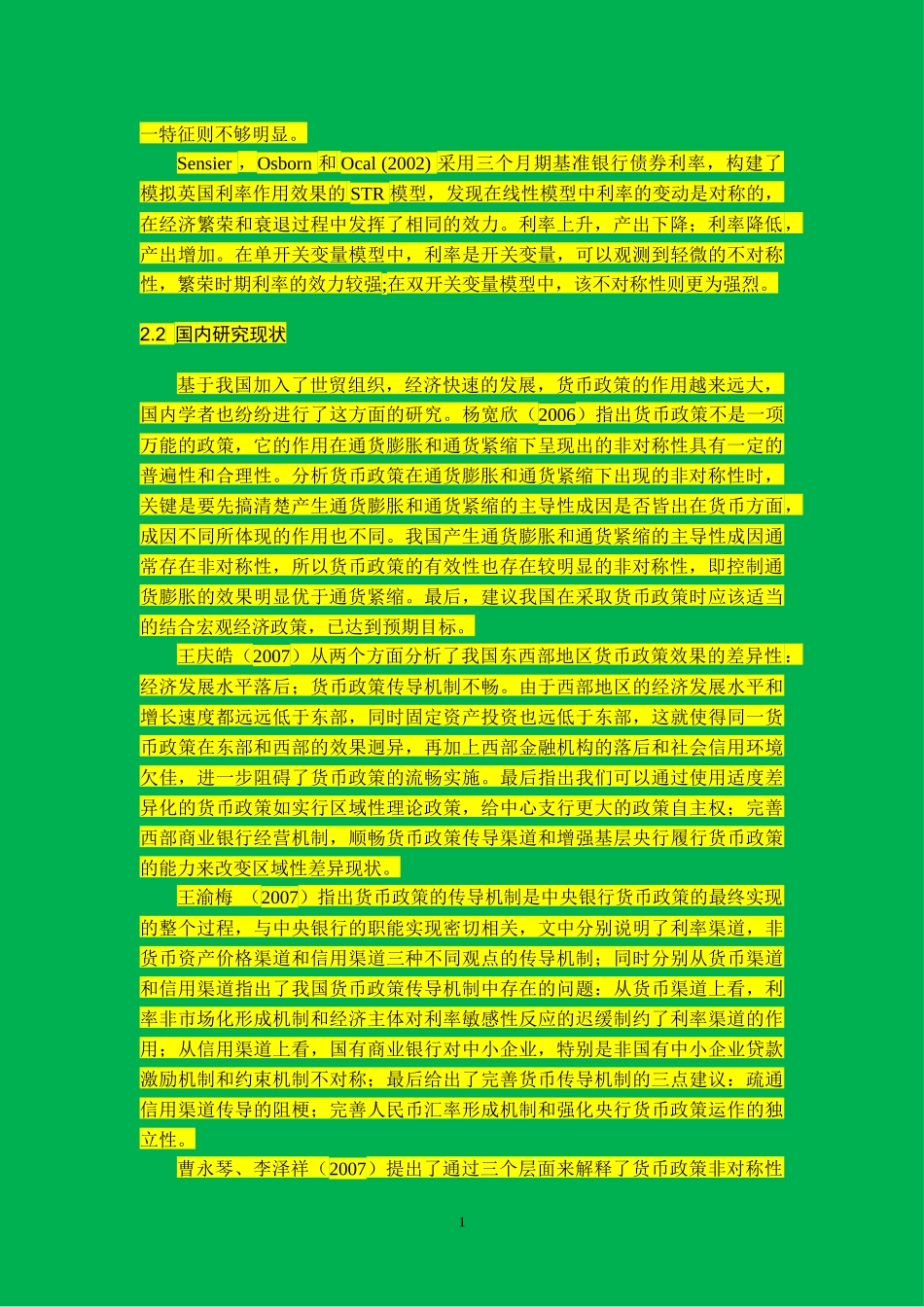 一特征则不够明显。

Sensier，Osborn和Ocal (2002)采用三个月期基准银行债券利率，构建了模拟英国利率作用效果的STR模型，发现在线性模型中利率的变动是对称的，在经济繁荣和衰退过程中发挥了相同的效力。利率上升，产出下降；利率降低，产出增加。在单开关变量模型中，利率是开关变量，可以观测到轻微的不对称性，繁荣时期利率的效力较强;在双开关变量模型中，该不对称性则更为强烈。

2.2 国内研究现状

基于我国加入了世贸组织，经济快速的发展，货币政策的作用越来远大，国内学者也纷纷进行了这方面的研究。杨宽欣（2006）指出货币政策不是一项万能的政策，它的作用在通货膨胀和通货紧缩下呈现出的非对称性具有一定的普遍性和合理性。分析货币政策在通货膨胀和通货紧缩下出现的非对称性时，关键是要先搞清楚产生通货膨胀和通货紧缩的主导性成因是否皆出在货币方面，成因不同所体现的作用也不同。我国产生通货膨胀和通货紧缩的主导性成因通常存在非对称性，所以货币政策的有效性也存在较明显的非对称性，即控制通货膨胀的效果明显优于通货紧缩。最后，建议我国在采取货币政策时应该适当的结合宏观经济政策，已达到预期目标。

王庆皓（2007）从两个方面分析了我国东西部地区货币政策效果的差异性：经济发展水平落后；货币政策传导机制不畅。由于西部地区的经济发展水平和增长速度都远远低于东部，同时固定资产投资也远低于东部，这就使得同一货币政策在东部和西部的效果迥异，再加上西部金融机构的落后和社会信用环境欠佳，进一步阻碍了货币政策的流畅实施。最后指出我们可以通过使用适度差异化的货币政策如实行区域性理论政策，给中心支行更大的政策自主权；完善西部商业银行经营机制，顺畅货币政策传导渠道和增强基层央行履行货币政策的能力来改变区域性差异现状。

王渝梅 （2007）指出货币政策的传导机制是中央银行货币政策的最终实现的整个过程，与中央银行的职能实现密切相关，文中分别说明了利率渠道，非货币资产价格渠道和信用渠道三种不同观点的传导机制；同时分别从货币渠道和信用渠道指出了我国货币政策传导机制中存在的问题：从货币渠道上看，利率非市场化形成机制和经济主体对利率敏感性反应的迟缓制约了利率渠道的作用；从信用渠道上看，国有商业银行对中小企业，特别是非国有中小企业贷款激励机制和约束机制不对称；最后给出了完善货币传导机制的三点建议：疏通信用渠道传导的阻梗；完善人民币汇率形成机制和强化央行货币政策运作的独立性。

曹永琴、李泽祥（2007）提出了通过三个层面来解释了货币政策非对称性

1